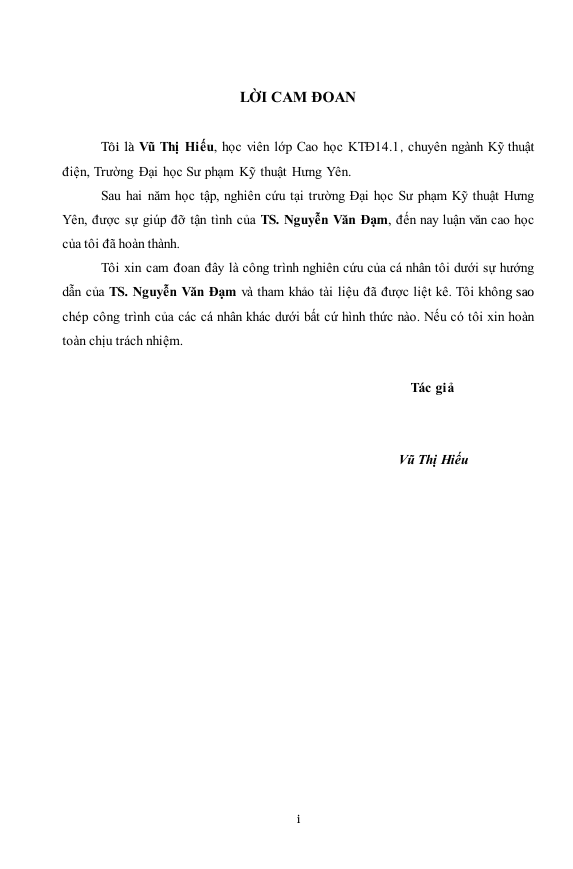 LỜI CAM ĐOAN

Tôi là Vũ Thị Hiếu, học viên lớp Cao học KTĐ14.1, chuyên ngành Kỹ thuật điện, Trường Đại học Sư phạm Kỹ thuật Hưng Yên.

Sau hai năm học tập, nghiên cứu tại trường Đại học Sư phạm Kỹ thuật Hưng Yên, được sự giúp đỡ tận tình của TS. Nguyễn Văn Đạm, đến nay luận văn cao học của tôi đã hoàn thành.

Tôi xin cam đoan đây là công trình nghiên cứu của cá nhân tôi dưới sự hướng dẫn của TS. Nguyễn Văn Đạm và tham khảo tài liệu đã được liệt kê. Tôi không sao chép công trình của các cá nhân khác dưới bất cứ hình thức nào. Nếu có tôi xin hoàn toàn chịu trách nhiệm.

Tác giả

Vũ Thị Hiếu

i